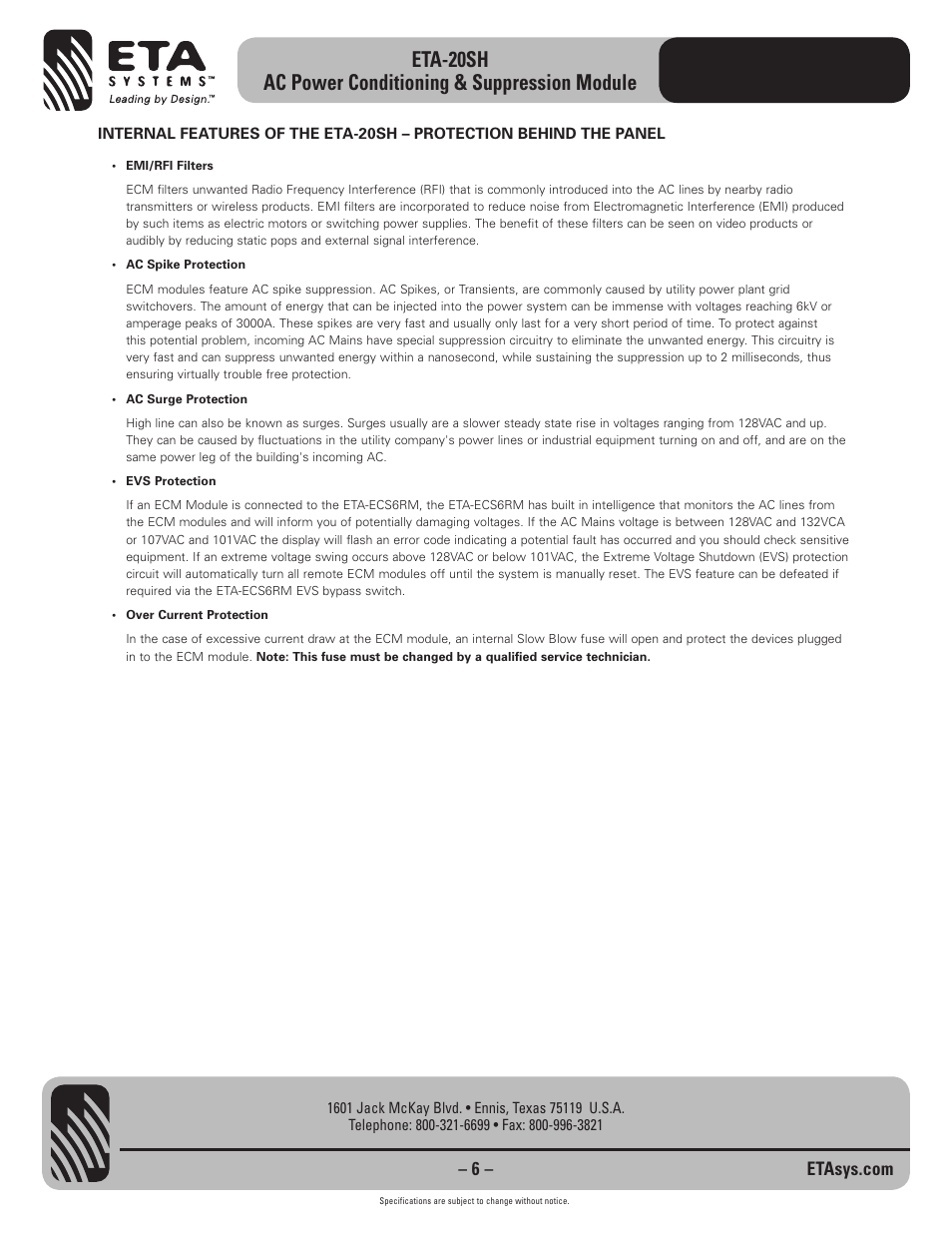 ETA SYSTEMS™
Leading by Design.™

ETA-20SH
AC Power Conditioning & Suppression Module

INTERNAL FEATURES OF THE ETA-20SH – PROTECTION BEHIND THE PANEL

• EMI/RFI Filters

ECM filters unwanted Radio Frequency Interference (RFI) that is commonly introduced into the AC lines by nearby radio transmitters or wireless products. EMI filters are incorporated to reduce noise from Electromagnetic Interference (EMI) produced by such items as electric motors or switching power supplies. The benefit of these filters can be seen on video products or audibly by reducing static pops and external signal interference.

• AC Spike Protection

ECM modules feature AC spike suppression. AC Spikes, or Transients, are commonly caused by utility power plant grid switchovers. The amount of energy that can be injected into the power system can be immense with voltages reaching 6kV or amperage peaks of 3000A. These spikes are very fast and usually only last for a very short period of time. To protect against this potential problem, incoming AC Mains have special suppression circuitry to eliminate the unwanted energy. This circuitry is very fast and can suppress unwanted energy within a nanosecond, while sustaining the suppression up to 2 milliseconds, thus ensuring virtually trouble free protection.

• AC Surge Protection

High line can also be known as surges. Surges usually are a slower steady state rise in voltages ranging from 128VAC and up. They can be caused by fluctuations in the utility company's power lines or industrial equipment turning on and off, and are on the same power leg of the building's incoming AC.

• EVS Protection

If an ECM Module is connected to the ETA-ECS6RM, the ETA-ECS6RM has built in intelligence that monitors the AC lines from the ECM modules and will inform you of potentially damaging voltages. If the AC Mains voltage is between 128VAC and 132VCA or 107VAC and 101VAC the display will flash an error code indicating a potential fault has occurred and you should check sensitive equipment. If an extreme voltage swing occurs above 128VAC or below 101VAC, the Extreme Voltage Shutdown (EVS) protection circuit will automatically turn all remote ECM modules off until the system is manually reset. The EVS feature can be defeated if required via the ETA-ECS6RM EVS bypass switch.

• Over Current Protection

In the case of excessive current draw at the ECM module, an internal Slow Blow fuse will open and protect the devices plugged in to the ECM module. Note: This fuse must be changed by a qualified service technician.

1601 Jack McKay Blvd. • Ennis, Texas 75119 U.S.A.
Telephone: 800-321-6699 • Fax: 800-996-3821

– 6 –

ETAsys.com

Specifications are subject to change without notice.